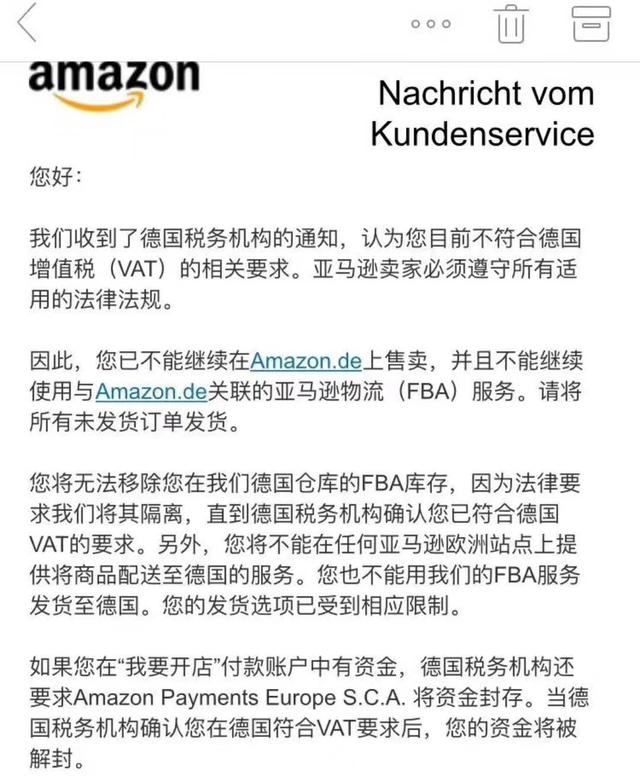 amazon

Nachricht vom Kundenservice

您好：

我们收到了德国税务机构的通知，认为您目前不符合德国增值税（VAT）的相关要求。亚马逊卖家必须遵守所有适用的法律法规。

因此，您已不能继续在Amazon.de上售卖，并且不能继续使用与Amazon.de关联的亚马逊物流（FBA）服务。请将所有未发货订单发货。

您将无法移除您在我们德国仓库的FBA库存，因为法律要求我们将其隔离，直到德国税务机构确认您已符合德国VAT的要求。另外，您将不能在任何亚马逊欧洲站点上提供将商品配送至德国的服务。您也不能用我们的FBA服务发货至德国。您的发货选项已受到相应限制。

如果您在“我要开店”付款账户中有资金，德国税务机构还要求Amazon Payments Europe S.C.A. 将资金封存。当德国税务机构确认您在德国符合VAT要求后，您的资金将被解封。